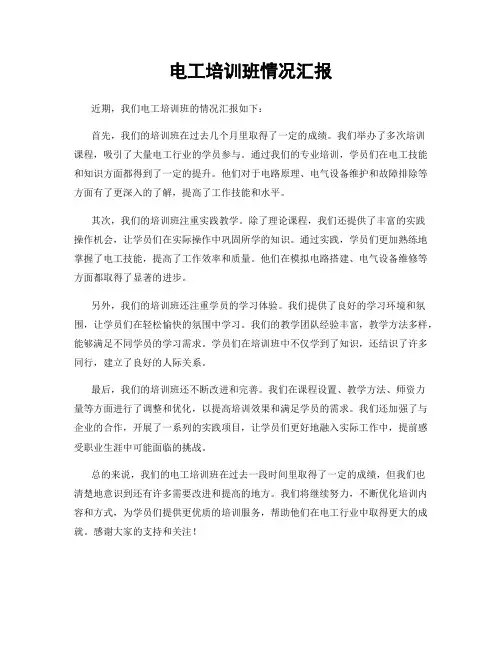 电工培训班情况汇报

近期，我们电工培训班的情况汇报如下：

首先，我们的培训班在过去几个月里取得了一定的成绩。我们举办了多次培训课程，吸引了大量电工行业的学员参与。通过我们的专业培训，学员们在电工技能和知识方面都得到了一定的提升。他们对于电路原理、电气设备维护和故障排除等方面有了更深入的了解，提高了工作技能和水平。

其次，我们的培训班注重实践教学。除了理论课程，我们还提供了丰富的实践操作机会，让学员们在实际操作中巩固所学的知识。通过实践，学员们更加熟练地掌握了电工技能，提高了工作效率和质量。他们在模拟电路搭建、电气设备维修等方面都取得了显著的进步。

另外，我们的培训班还注重学员的学习体验。我们提供了良好的学习环境和氛围，让学员们在轻松愉快的氛围中学习。我们的教学团队经验丰富，教学方法多样，能够满足不同学员的学习需求。学员们在培训班中不仅学到了知识，还结识了许多同行，建立了良好的人际关系。

最后，我们的培训班还不断改进和完善。我们在课程设置、教学方法、师资力量等方面进行了调整和优化，以提高培训效果和满足学员的需求。我们还加强了与企业的合作，开展了一系列的实践项目，让学员们更好地融入实际工作中，提前感受职业生涯中可能面临的挑战。

总的来说，我们的电工培训班在过去一段时间里取得了一定的成绩，但我们也清楚地意识到还有许多需要改进和提高的地方。我们将继续努力，不断优化培训内容和方式，为学员们提供更优质的培训服务，帮助他们在电工行业中取得更大的成就。感谢大家的支持和关注！